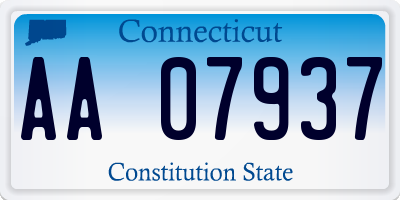 Connecticut

AA 07937

Constitution State